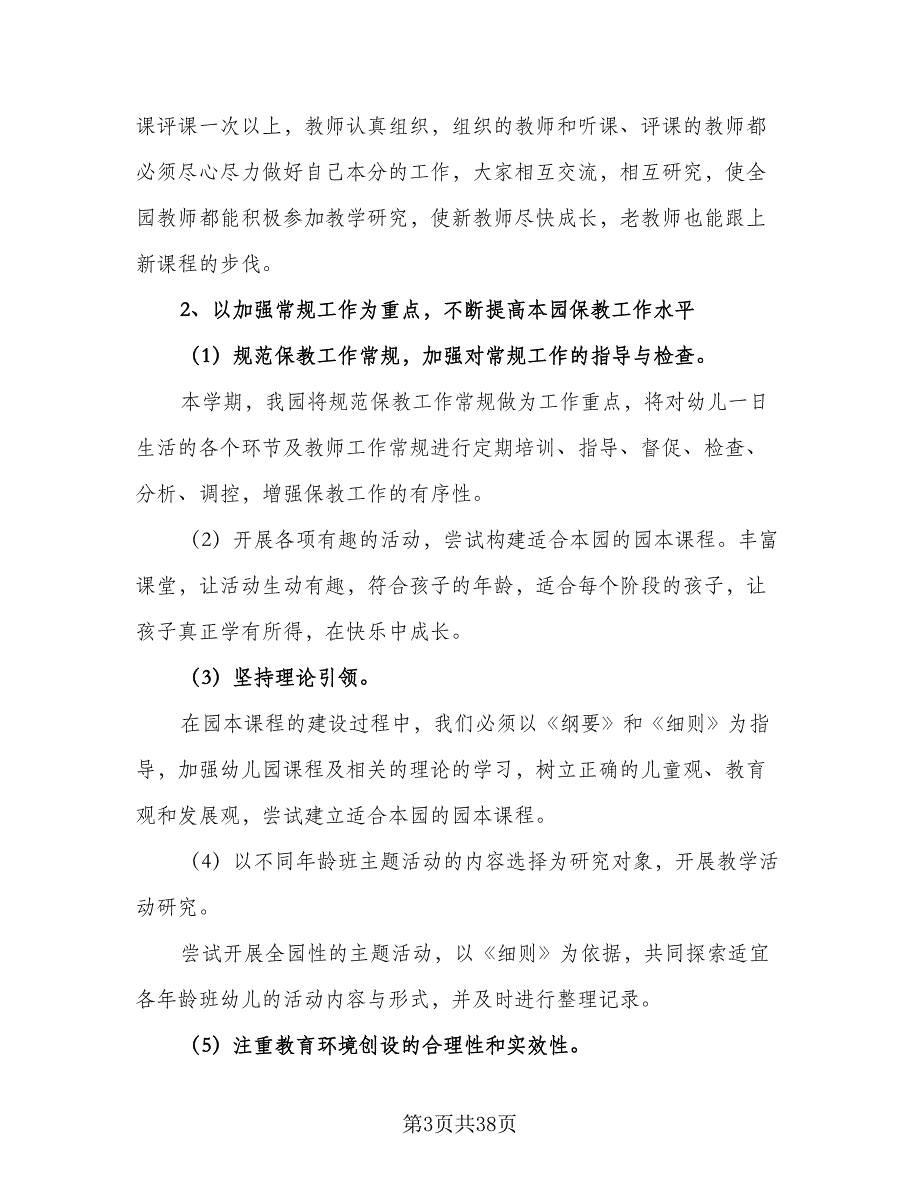 课评课一次以上，教师认真组织，组织的教师和听课、评课的教师都必须尽心尽力做好自己本分的工作，大家相互交流，相互研究，使全园教师都能积极参加教学研究，使新教师尽快成长，老教师也能跟上新课程的步伐。

2、以加强常规工作为重点，不断提高本园保教工作水平

（1）规范保教工作常规，加强对常规工作的指导与检查。

本学期，我园将规范保教工作常规做为工作重点，将对幼儿一日生活的各个环节及教师工作常规进行定期培训、指导、督促、检查、分析、调控，增强保教工作的有序性。

（2）开展各项有趣的活动，尝试构建适合本园的园本课程。丰富课堂，让活动生动有趣，符合孩子的年龄，适合每个阶段的孩子，让孩子真正学有所得，在快乐中成长。

（3）坚持理论引领。

在园本课程的建设过程中，我们必须以《纲要》和《细则》为指导，加强幼儿园课程及相关的理论的学习，树立正确的儿童观、教育观和发展观，尝试建立适合本园的园本课程。

（4）以不同年龄班主题活动的内容选择为研究对象，开展教学活动研究。

尝试开展全园性的主题活动，以《细则》为依据，共同探索适宜各年龄班幼儿的活动内容与形式，并及时进行整理记录。

（5）注重教育环境创设的合理性和实效性。

第3页共38页